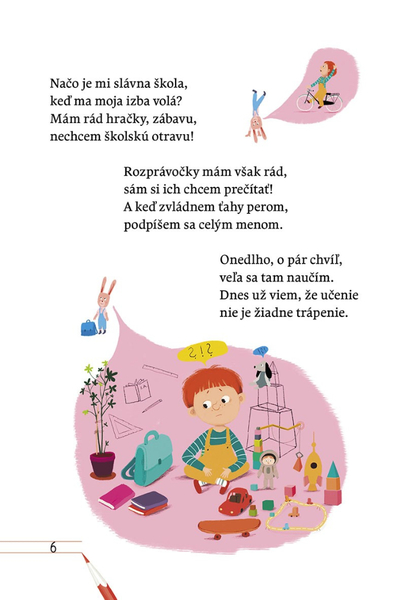 Načo je mi slávna škola,
keď ma moja izba volá?
Mám rád hračky, zábavu,
nechcem školskú otravu!

Rozprávočky mám však rád,
sám si ich chcem prečítať!
A keď zvládnem ťahy perom,
podpíšem sa celým menom.

Onedlho, o pár chvíľ,
veľa sa tam naučím.
Dnes už viem, že učenie
nie je žiadne trápenie.

?!?

6